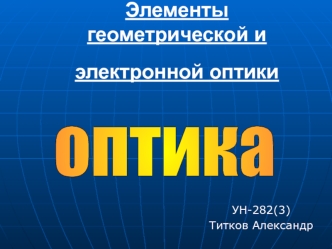 Элементы геометрической и

электронной оптики

оптика

УН-282(3)
Титков Александр